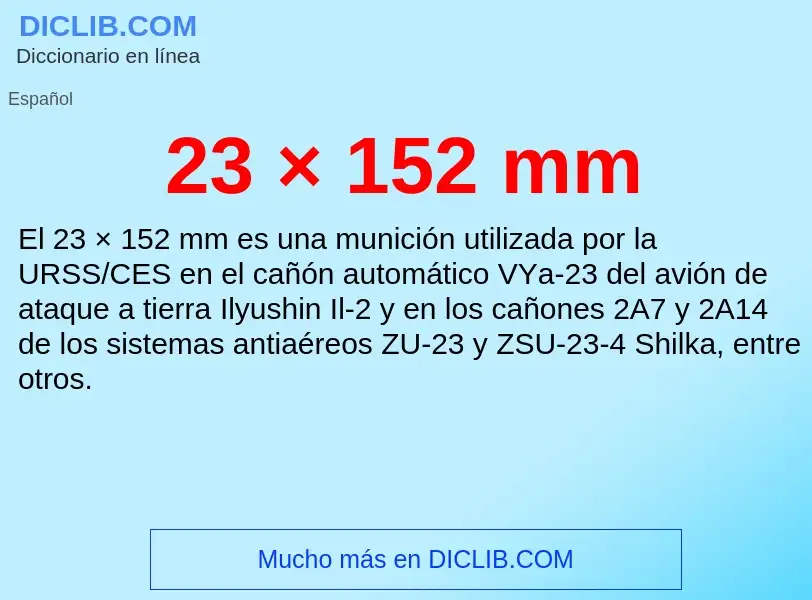 DICLIB.COM
Diccionario en línea

Español

23 × 152 mm

El 23 × 152 mm es una munición utilizada por la URSS/CES en el cañón automático VYa-23 del avión de ataque a tierra Ilyushin Il-2 y en los cañones 2A7 y 2A14 de los sistemas antiaéreos ZU-23 y ZSU-23-4 Shilka, entre otros.

Mucho más en DICLIB.COM